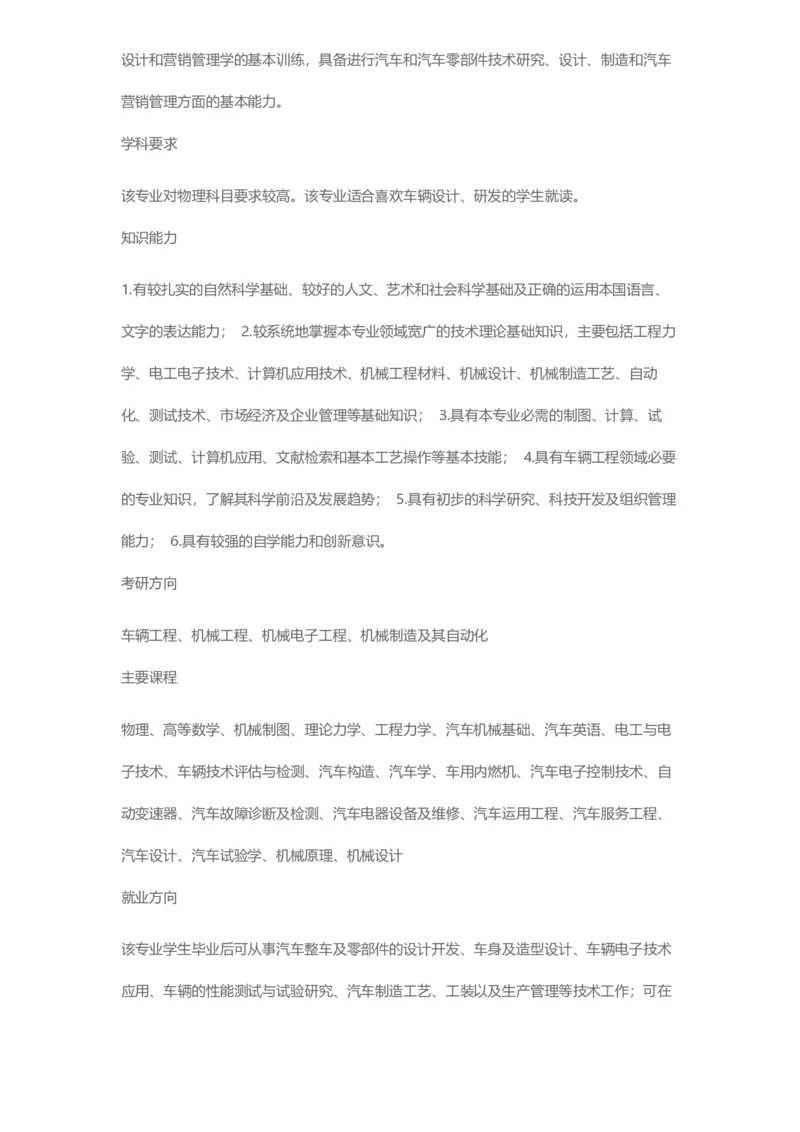 设计和营销管理学的基本训练，具备进行汽车和汽车零部件技术研究、设计、制造和汽车营销管理方面的基本能力。

学科要求

该专业对物理科目要求较高。该专业适合喜欢车辆设计、研发的学生就读。

知识能力

1.有较扎实的自然科学基础、较好的人文、艺术和社会科学基础及正确的运用本国语言、文字的表达能力； 2.较系统地掌握本专业领域宽广的技术理论基础知识，主要包括工程力学、电工电子技术、计算机应用技术、机械工程材料、机械设计、机械制造工艺、自动化、测试技术、市场经济及企业管理等基础知识； 3.具有本专业必需的制图、计算、试验、测试、计算机应用、文献检索和基本工艺操作等基本技能； 4.具有车辆工程领域必要的专业知识，了解其科学前沿及发展趋势； 5.具有初步的科学研究、科技开发及组织管理能力； 6.具有较强的自学能力和创新意识。

考研方向

车辆工程、机械工程、机械电子工程、机械制造及其自动化

主要课程

物理、高等数学、机械制图、理论力学、工程力学、汽车机械基础、汽车英语、电工与电子技术、车辆技术评估与检测、汽车构造、汽车学、车用内燃机、汽车电子控制技术、自动变速器、汽车故障诊断及检测、汽车电器设备及维修、汽车运用工程、汽车服务工程、汽车设计、汽车试验学、机械原理、机械设计

就业方向

该专业学生毕业后可从事汽车整车及零部件的设计开发、车身及造型设计、车辆电子技术应用、车辆的性能测试与试验研究、汽车制造工艺、工装以及生产管理等技术工作；可在